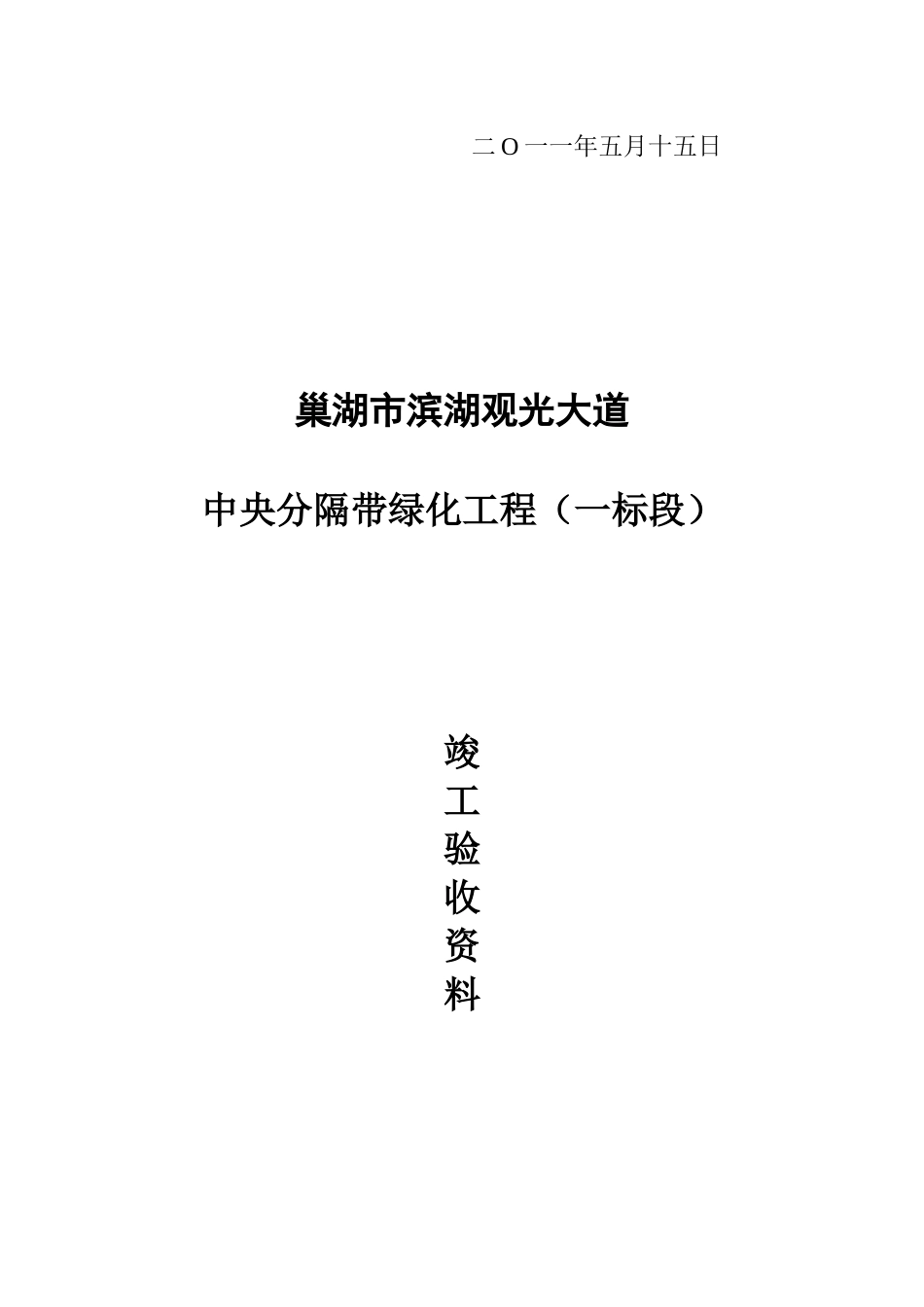 二O一一年五月十五日

巢湖市滨湖观光大道

中央分隔带绿化工程（一标段）

竣

工

验

收

资

料